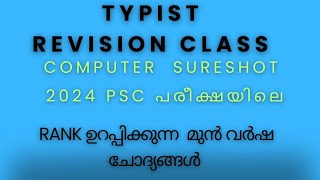 TYPIST
REVISION CLASS
COMPUTER SURESHOT
2024 PSC പരീക്ഷയിലെ
RANK ഉറപ്പിക്കുന്ന മുൻ വർഷ ചോദ്യങ്ങൾ